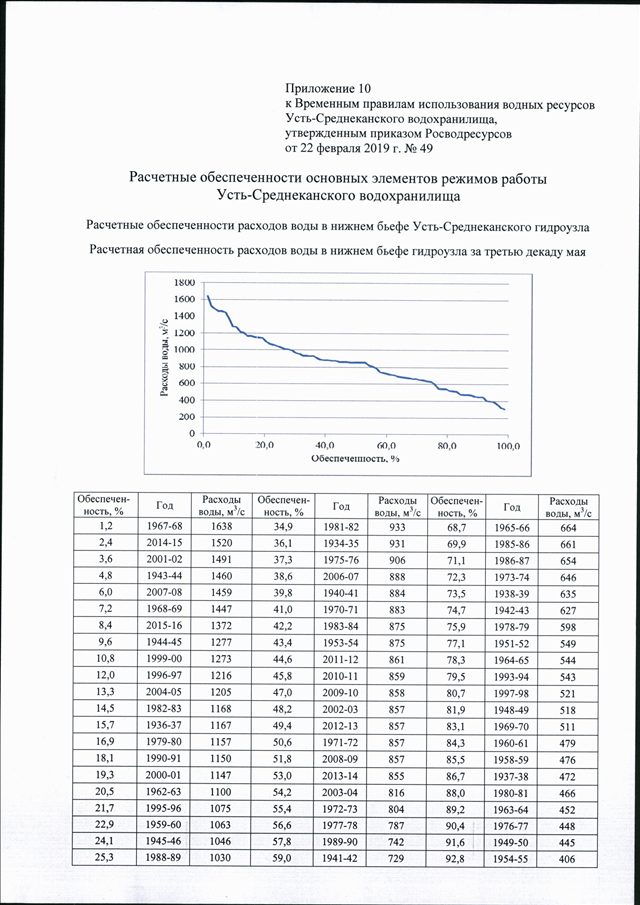 Приложение 10
к Временным правилам использования водных ресурсов Усть-Среднеканского водохранилища, утвержденным приказом Росводресурсов от 22 февраля 2019 г. № 49

Расчетные обеспеченности основных элементов режимов работы Усть-Среднеканского водохранилища

Расчетные обеспеченности расходов воды в нижнем бьефе Усть-Среднеканского гидроузла

Расчетная обеспеченность расходов воды в нижнем бьефе гидроузла за третью декаду мая

1800
1600
1400
1200
1000
800
600
400
200
0
Расходы воды, м$^3$/с
0,0
20,0
40,0
60,0
80,0
100,0
Обеспеченность, %

| Обеспеченность, % | Год | Расходы воды, м$^3$/с | Обеспеченность, % | Год | Расходы воды, м$^3$/с | Обеспеченность, % | Год | Расходы воды, м$^3$/с |
|---|---|---|---|---|---|---|---|---|
| 1,2 | 1967-68 | 1638 | 34,9 | 1981-82 | 933 | 68,7 | 1965-66 | 664 |
| 2,4 | 2014-15 | 1520 | 36,1 | 1934-35 | 931 | 69,9 | 1985-86 | 661 |
| 3,6 | 2001-02 | 1491 | 37,3 | 1975-76 | 906 | 71,1 | 1986-87 | 654 |
| 4,8 | 1943-44 | 1460 | 38,6 | 2006-07 | 888 | 72,3 | 1973-74 | 646 |
| 6,0 | 2007-08 | 1459 | 39,8 | 1940-41 | 884 | 73,5 | 1938-39 | 635 |
| 7,2 | 1968-69 | 1447 | 41,0 | 1970-71 | 883 | 74,7 | 1942-43 | 627 |
| 8,4 | 2015-16 | 1372 | 42,2 | 1983-84 | 875 | 75,9 | 1978-79 | 598 |
| 9,6 | 1944-45 | 1277 | 43,4 | 1953-54 | 875 | 77,1 | 1951-52 | 549 |
| 10,8 | 1999-00 | 1273 | 44,6 | 2011-12 | 861 | 78,3 | 1964-65 | 544 |
| 12,0 | 1996-97 | 1216 | 45,8 | 2010-11 | 859 | 79,5 | 1993-94 | 543 |
| 13,3 | 2004-05 | 1205 | 47,0 | 2009-10 | 858 | 80,7 | 1997-98 | 521 |
| 14,5 | 1982-83 | 1168 | 48,2 | 2002-03 | 857 | 81,9 | 1948-49 | 518 |
| 15,7 | 1936-37 | 1167 | 49,4 | 2012-13 | 857 | 83,1 | 1969-70 | 511 |
| 16,9 | 1979-80 | 1157 | 50,6 | 1971-72 | 857 | 84,3 | 1960-61 | 479 |
| 18,1 | 1990-91 | 1150 | 51,8 | 2008-09 | 857 | 85,5 | 1958-59 | 476 |
| 19,3 | 2000-01 | 1147 | 53,0 | 2013-14 | 855 | 86,7 | 1937-38 | 472 |
| 20,5 | 1962-63 | 1100 | 54,2 | 2003-04 | 816 | 88,0 | 1980-81 | 466 |
| 21,7 | 1995-96 | 1075 | 55,4 | 1972-73 | 804 | 89,2 | 1963-64 | 452 |
| 22,9 | 1959-60 | 1063 | 56,6 | 1977-78 | 787 | 90,4 | 1976-77 | 448 |
| 24,1 | 1945-46 | 1046 | 57,8 | 1989-90 | 742 | 91,6 | 1949-50 | 445 |
| 25,3 | 1988-89 | 1030 | 59,0 | 1941-42 | 729 | 92,8 | 1954-55 | 406 |